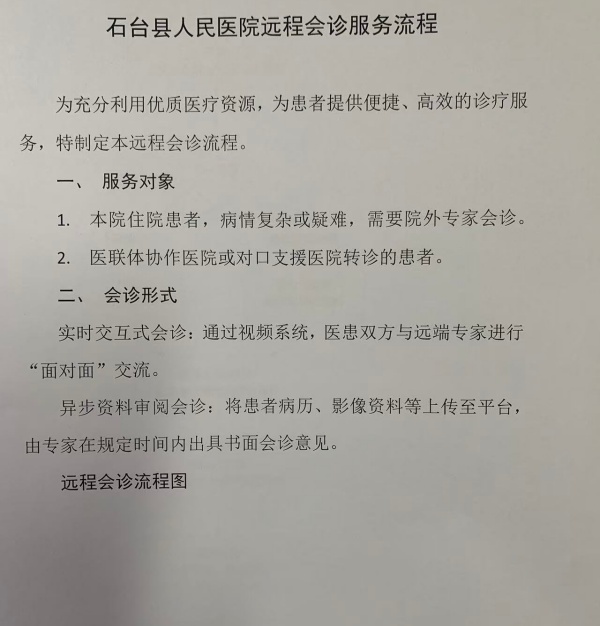 石台县人民医院远程会诊服务流程

为充分利用优质医疗资源，为患者提供便捷、高效的诊疗服务，特制定本远程会诊流程。

一、 服务对象

1. 本院住院患者，病情复杂或疑难，需要院外专家会诊。

2. 医联体协作医院或对口支援医院转诊的患者。

二、 会诊形式

实时交互式会诊：通过视频系统，医患双方与远端专家进行“面对面”交流。

异步资料审阅会诊：将患者病历、影像资料等上传至平台，由专家在规定时间内出具书面会诊意见。

远程会诊流程图